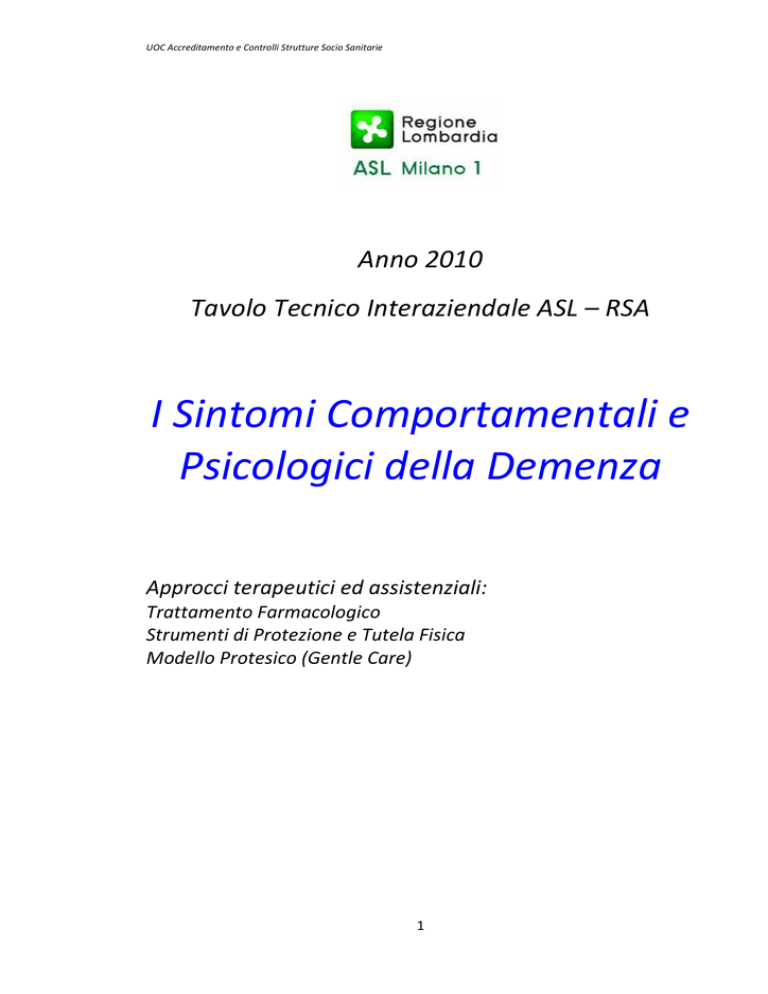 UOC Accreditamento e Controlli Strutture Socio Sanitarie

Regione Lombardia
ASL Milano 1

Anno 2010

Tavolo Tecnico Interaziendale ASL – RSA

I Sintomi Comportamentali e Psicologici della Demenza

Approcci terapeutici ed assistenziali:
Trattamento Farmacologico
Strumenti di Protezione e Tutela Fisica
Modello Protesico (Gentle Care)

1